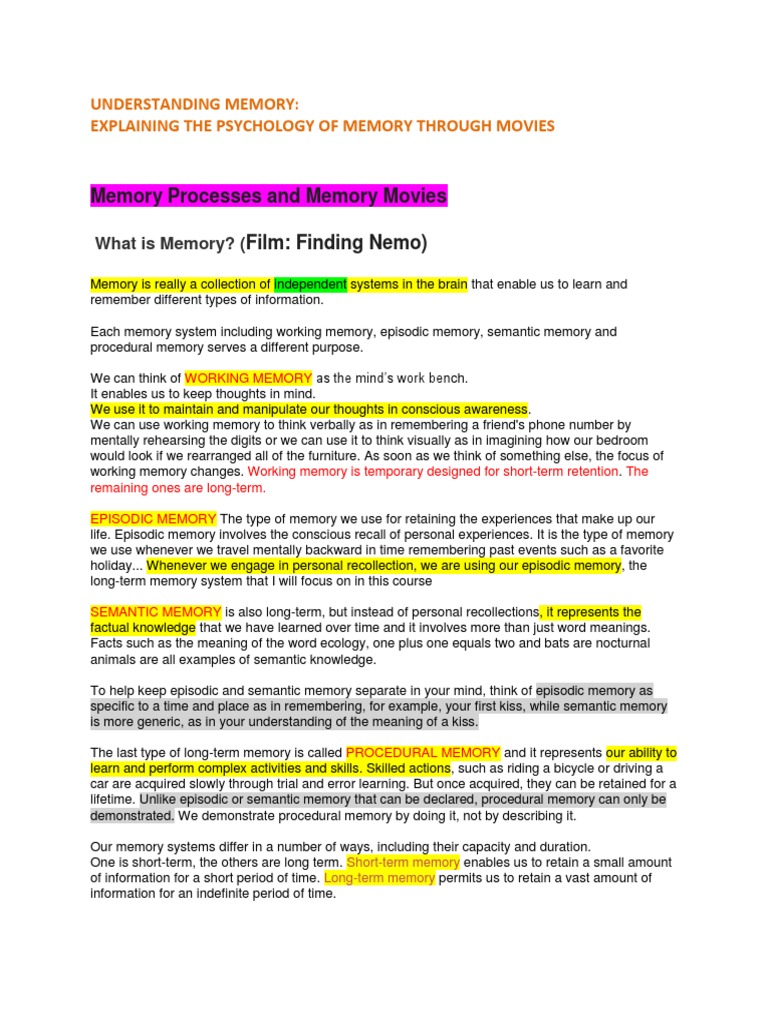 UNDERSTANDING MEMORY:
EXPLAINING THE PSYCHOLOGY OF MEMORY THROUGH MOVIES

Memory Processes and Memory Movies

What is Memory? (Film: Finding Nemo)

Memory is really a collection of independent systems in the brain that enable us to learn and remember different types of information.

Each memory system including working memory, episodic memory, semantic memory and procedural memory serves a different purpose.

We can think of WORKING MEMORY as the mind's work bench.
It enables us to keep thoughts in mind.
We use it to maintain and manipulate our thoughts in conscious awareness.
We can use working memory to think verbally as in remembering a friend's phone number by mentally rehearsing the digits or we can use it to think visually as in imagining how our bedroom would look if we rearranged all of the furniture. As soon as we think of something else, the focus of working memory changes. Working memory is temporary designed for short-term retention. The remaining ones are long-term.

EPISODIC MEMORY The type of memory we use for retaining the experiences that make up our life. Episodic memory involves the conscious recall of personal experiences. It is the type of memory we use whenever we travel mentally backward in time remembering past events such as a favorite holiday... Whenever we engage in personal recollection, we are using our episodic memory, the long-term memory system that I will focus on in this course

SEMANTIC MEMORY is also long-term, but instead of personal recollections, it represents the factual knowledge that we have learned over time and it involves more than just word meanings. Facts such as the meaning of the word ecology, one plus one equals two and bats are nocturnal animals are all examples of semantic knowledge.

To help keep episodic and semantic memory separate in your mind, think of episodic memory as specific to a time and place as in remembering, for example, your first kiss, while semantic memory is more generic, as in your understanding of the meaning of a kiss.

The last type of long-term memory is called PROCEDURAL MEMORY and it represents our ability to learn and perform complex activities and skills. Skilled actions, such as riding a bicycle or driving a car are acquired slowly through trial and error learning. But once acquired, they can be retained for a lifetime. Unlike episodic or semantic memory that can be declared, procedural memory can only be demonstrated. We demonstrate procedural memory by doing it, not by describing it.

Our memory systems differ in a number of ways, including their capacity and duration.
One is short-term, the others are long term. Short-term memory enables us to retain a small amount of information for a short period of time. Long-term memory permits us to retain a vast amount of information for an indefinite period of time.